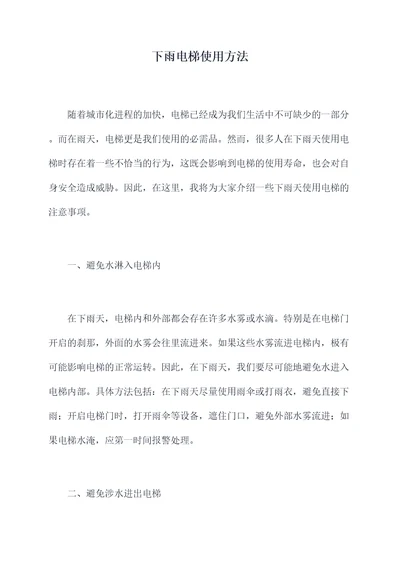 下雨电梯使用方法

随着城市化进程的加快，电梯已经成为我们生活中不可缺少的一部分。而在雨天，电梯更是我们使用的必需品。然而，很多人在下雨天使用电梯时存在着一些不恰当的行为，这既会影响到电梯的使用寿命，也会对自身安全造成威胁。因此，在这里，我将为大家介绍一些下雨天使用电梯的注意事项。

一、避免水淋入电梯内

在下雨天，电梯内和外部都会存在许多水雾或水滴。特别是在电梯门开启的刹那，外面的水雾会往里流进来。如果这些水雾流进电梯内，极有可能影响电梯的正常运转。因此，在下雨天，我们要尽可能地避免水进入电梯内部。具体方法包括：在下雨天尽量使用雨伞或打雨衣，避免直接下雨；开启电梯门时，打开雨伞等设备，遮住门口，避免外部水雾流进；如果电梯水淹，应第一时间报警处理。

二、避免涉水进出电梯